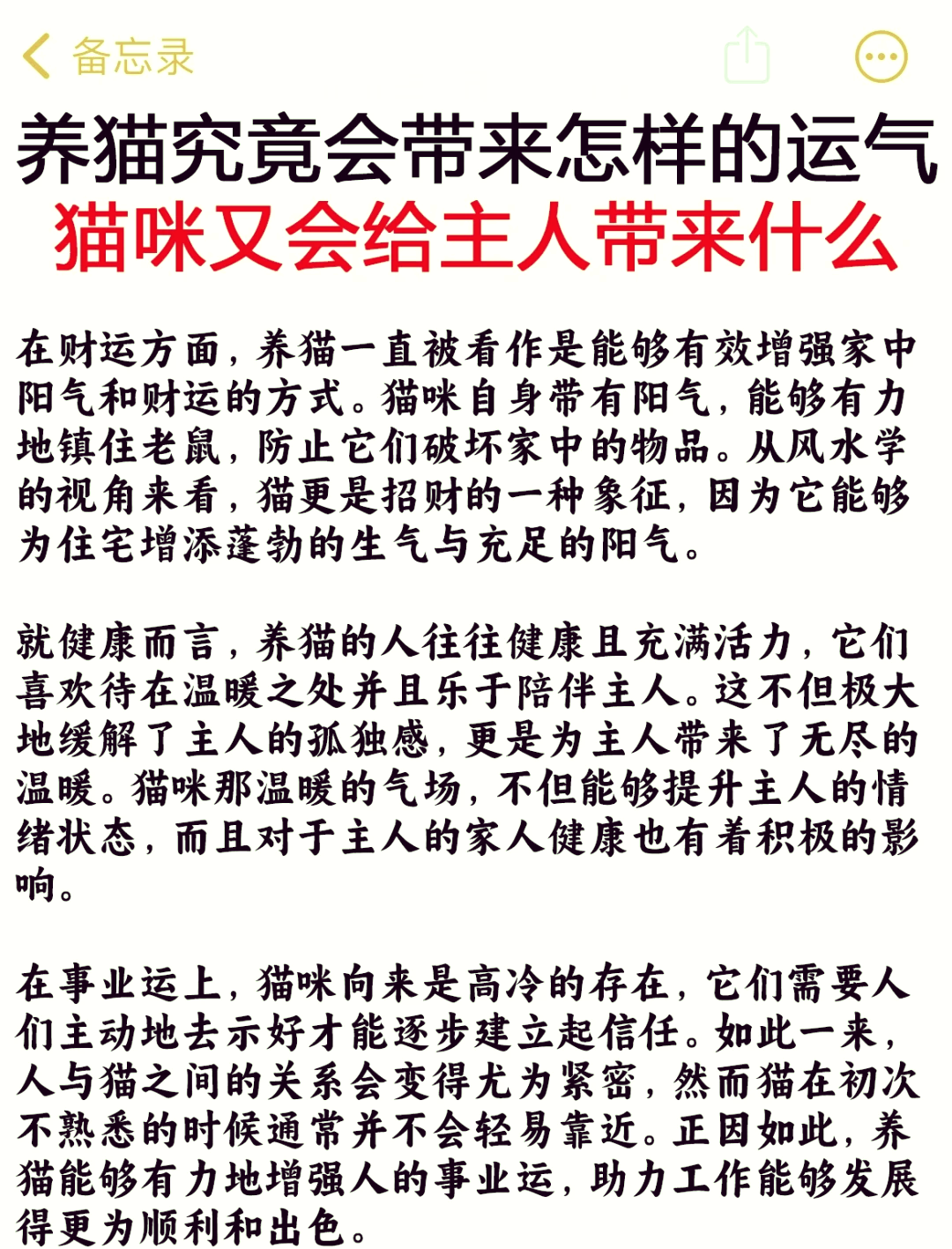 备忘录

养猫究竟会带来怎样的运气
猫咪又会给主人带来什么

在财运方面，养猫一直被看作是能够有效增强家中阳气和财运的方式。猫咪自身带有阳气，能够有力地镇住老鼠，防止它们破坏家中的物品。从风水学的视角来看，猫更是招财的一种象征，因为它能够为住宅增添蓬勃的生气与充足的阳气。

就健康而言，养猫的人往往健康且充满活力，它们喜欢待在温暖之处并且乐于陪伴主人。这不但极大地缓解了主人的孤独感，更是为主人带来了无尽的温暖。猫咪那温暖的气场，不但能够提升主人的情绪状态，而且对于主人的家人健康也有着积极的影响。

在事业运上，猫咪向来是高冷的存在，它们需要人们主动地去示好才能逐步建立起信任。如此一来，人与猫之间的关系会变得尤为紧密，然而猫在初次不熟悉的时候通常并不会轻易靠近。正因如此，养猫能够有力地增强人的事业运，助力工作能够发展得更为顺利和出色。